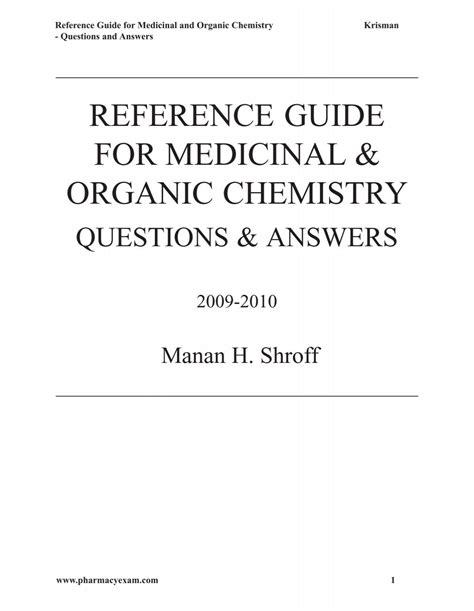 Reference Guide for Medicinal and Organic Chemistry - Questions and Answers

Krisman

REFERENCE GUIDE FOR MEDICINAL & ORGANIC CHEMISTRY

QUESTIONS & ANSWERS

2009-2010

Manan H. Shroff

www.pharmacyexam.com

1